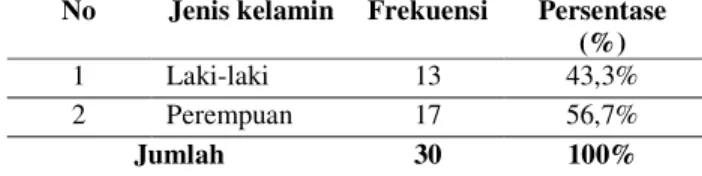 | No | Jenis kelamin | Frekuensi | Persentase (%) |
|---|---|---|---|
| 1 | Laki-laki | 13 | 43,3% |
| 2 | Perempuan | 17 | 56,7% |
| Jumlah | | 30 | 100% |